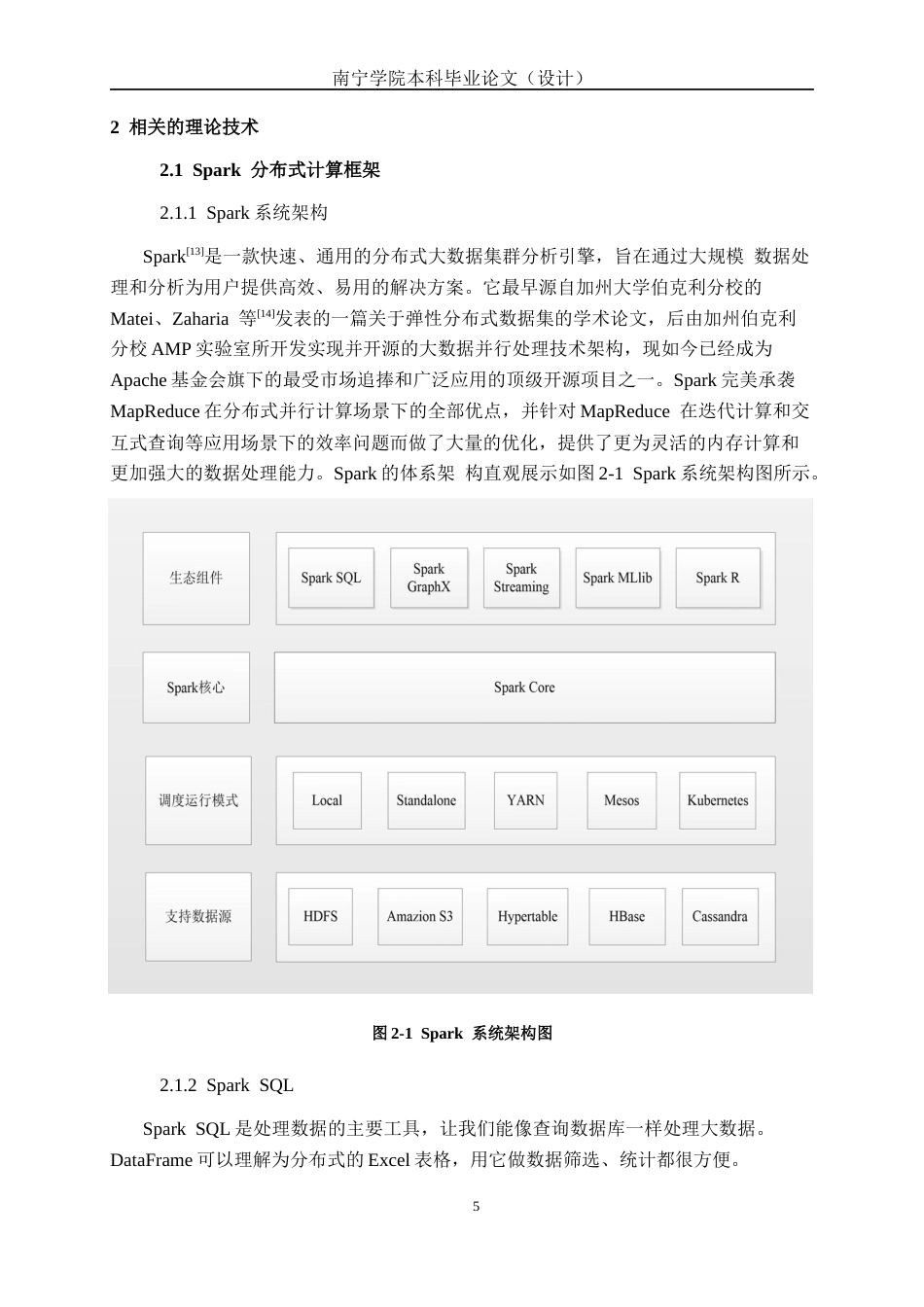 南宁学院本科毕业论文（设计）

2 相关的理论技术

2.1 Spark 分布式计算框架

2.1.1 Spark 系统架构

Spark$^{[13]}$是一款快速、通用的分布式大数据集群分析引擎，旨在通过大规模 数据处理和分析为用户提供高效、易用的解决方案。它最早源自加州大学伯克利分校的 Matei、Zaharia 等$^{[14]}$发表的一篇关于弹性分布式数据集的学术论文，后由加州伯克利分校 AMP 实验室所开发实现并开源的大数据并行处理技术架构，现如今已经成为 Apache 基金会旗下的最受市场追捧和广泛应用的顶级开源项目之一。Spark 完美承袭 MapReduce 在分布式并行计算场景下的全部优点，并针对 MapReduce 在迭代计算和交互式查询等应用场景下的效率问题而做了大量的优化，提供了更为灵活的内存计算和更加强大的数据处理能力。Spark 的体系架 构直观展示如图 2-1 Spark 系统架构图所示。

生态组件
Spark SQL
Spark GraphX
Spark Streaming
Spark MLlib
Spark R
Spark核心
Spark Core
调度运行模式
Local
Standalone
YARN
Mesos
Kubernetes
支持数据源
HDFS
Amazion S3
Hypertable
HBase
Cassandra

图 2-1 Spark 系统架构图

2.1.2 Spark SQL

Spark SQL 是处理数据的主要工具，让我们能像查询数据库一样处理大数据。DataFrame 可以理解为分布式的 Excel 表格，用它做数据筛选、统计都很方便。

5